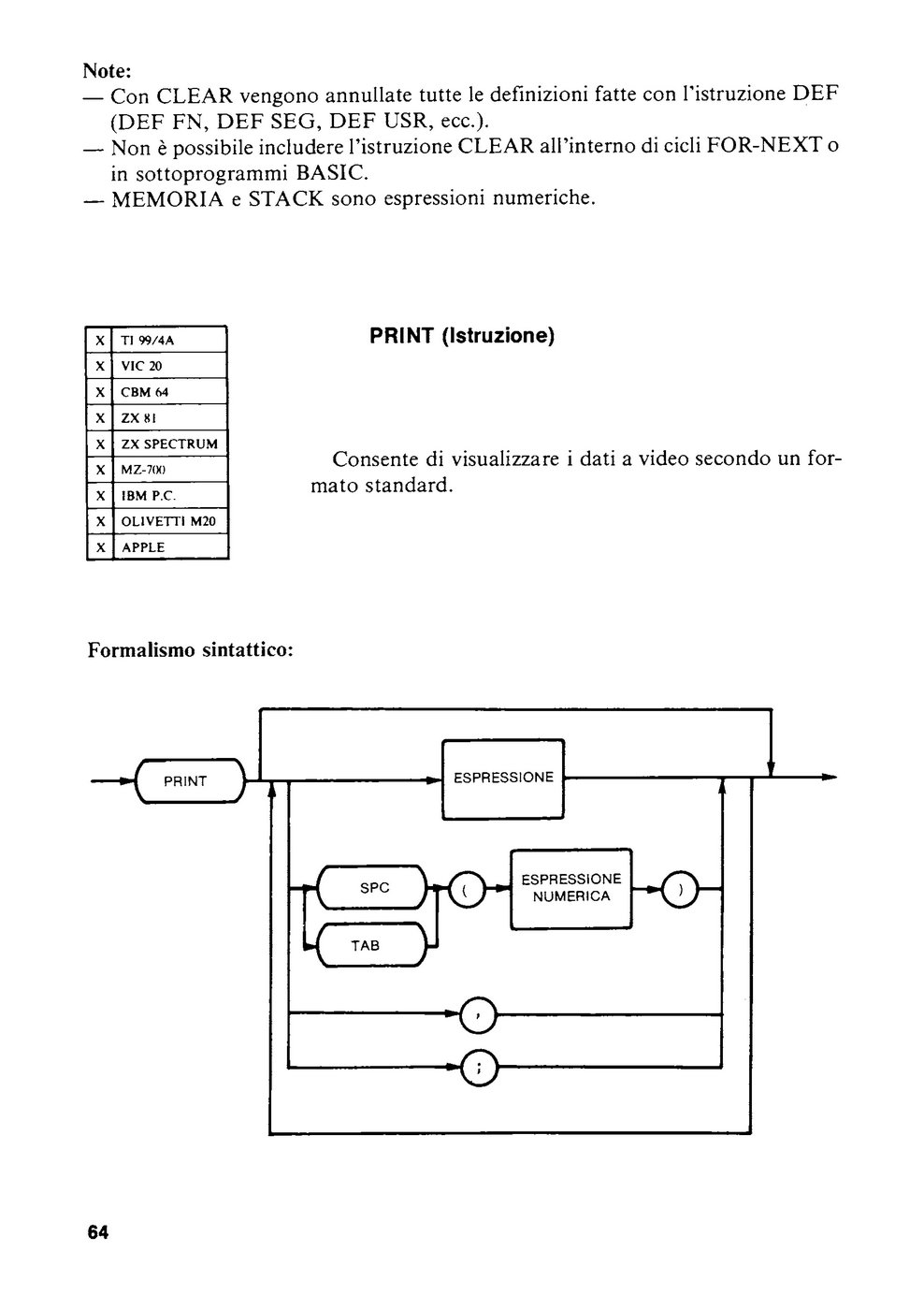 Note:
— Con CLEAR vengono annullate tutte le definizioni fatte con l'istruzione DEF (DEF FN, DEF SEG, DEF USR, ecc.).
— Non è possibile includere l'istruzione CLEAR all'interno di cicli FOR-NEXT o in sottoprogrammi BASIC.
— MEMORIA e STACK sono espressioni numeriche.

| X | TI 99/4A |
|---|---|
| X | VIC 20 |
| X | CBM 64 |
| X | ZX 81 |
| X | ZX SPECTRUM |
| X | MZ-700 |
| X | IBM P.C. |
| X | OLIVETTI M20 |
| X | APPLE |

PRINT (Istruzione)

Consente di visualizzare i dati a video secondo un formato standard.

Formalismo sintattico:

PRINT
ESPRESSIONE
SPC
TAB
(
ESPRESSIONE NUMERICA
)
,
;

64